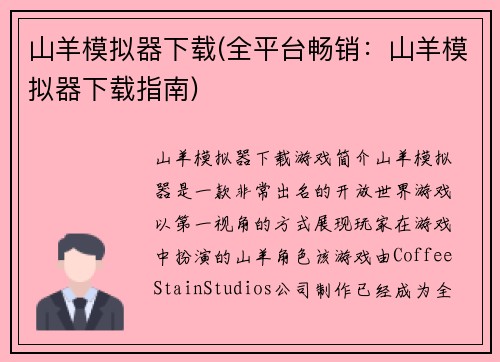 山羊模拟器下载(全平台畅销：山羊模拟器下载指南)

山羊模拟器下载游戏简介山羊模拟器是一款非常出名的开放世界游戏以第一视角的方式展现玩家在游戏中扮演的山羊角色该游戏由Coffee StainStudios公司制作已经成为全